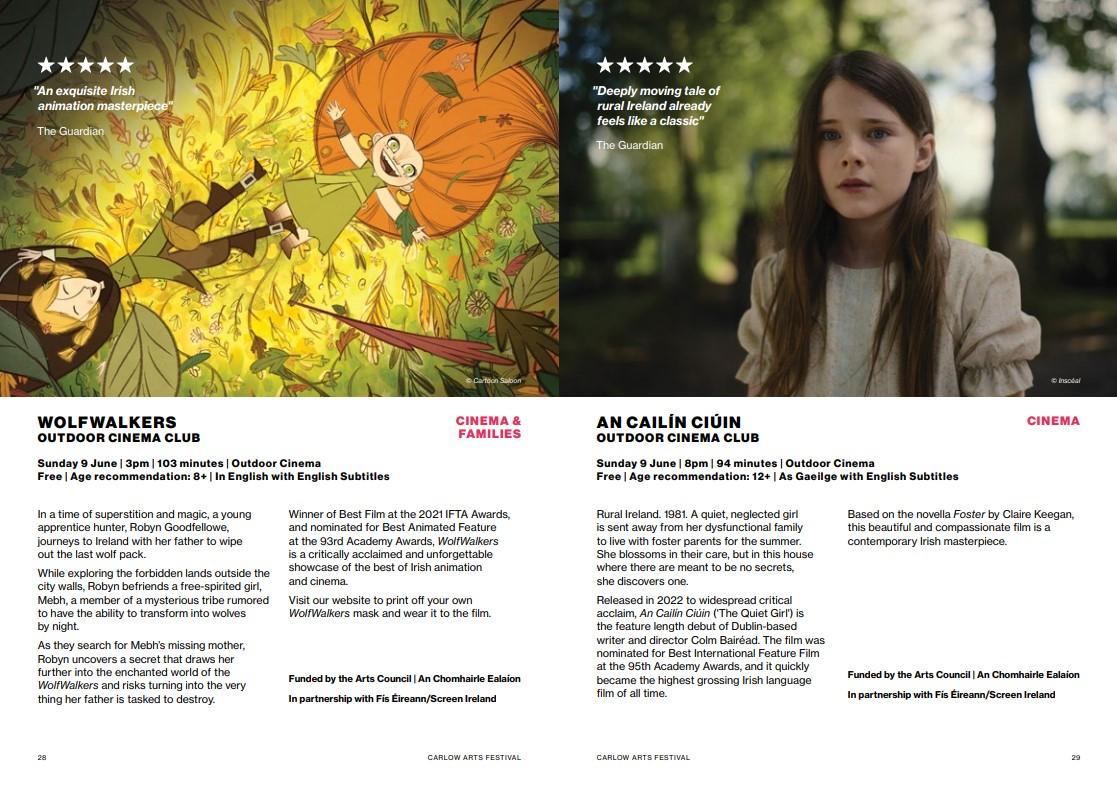 ★★★★★
"An exquisite Irish animation masterpiece"
The Guardian

© Cartoon Saloon

WOLFWALKERS
OUTDOOR CINEMA CLUB

CINEMA & FAMILIES

Sunday 9 June | 3pm | 103 minutes | Outdoor Cinema
Free | Age recommendation: 8+ | In English with English Subtitles

In a time of superstition and magic, a young apprentice hunter, Robyn Goodfellowe, journeys to Ireland with her father to wipe out the last wolf pack.

While exploring the forbidden lands outside the city walls, Robyn befriends a free-spirited girl, Mebh, a member of a mysterious tribe rumored to have the ability to transform into wolves by night.

As they search for Mebh's missing mother, Robyn uncovers a secret that draws her further into the enchanted world of the WolfWalkers and risks turning into the very thing her father is tasked to destroy.

Winner of Best Film at the 2021 IFTA Awards, and nominated for Best Animated Feature at the 93rd Academy Awards, WolfWalkers is a critically acclaimed and unforgettable showcase of the best of Irish animation and cinema.

Visit our website to print off your own WolfWalkers mask and wear it to the film.

Funded by the Arts Council | An Chomhairle Ealaíon

In partnership with Fís Éireann/Screen Ireland

28 CARLOW ARTS FESTIVAL

★★★★★
"Deeply moving tale of rural Ireland already feels like a classic"
The Guardian

© Inscéal

AN CAILÍN CIÚIN
OUTDOOR CINEMA CLUB

CINEMA

Sunday 9 June | 8pm | 94 minutes | Outdoor Cinema
Free | Age recommendation: 12+ | As Gaeilge with English Subtitles

Rural Ireland. 1981. A quiet, neglected girl is sent away from her dysfunctional family to live with foster parents for the summer. She blossoms in their care, but in this house where there are meant to be no secrets, she discovers one.

Released in 2022 to widespread critical acclaim, An Cailín Ciúin ('The Quiet Girl') is the feature length debut of Dublin-based writer and director Colm Bairéad. The film was nominated for Best International Feature Film at the 95th Academy Awards, and it quickly became the highest grossing Irish language film of all time.

Based on the novella Foster by Claire Keegan, this beautiful and compassionate film is a contemporary Irish masterpiece.

Funded by the Arts Council | An Chomhairle Ealaíon

In partnership with Fís Éireann/Screen Ireland

CARLOW ARTS FESTIVAL 29